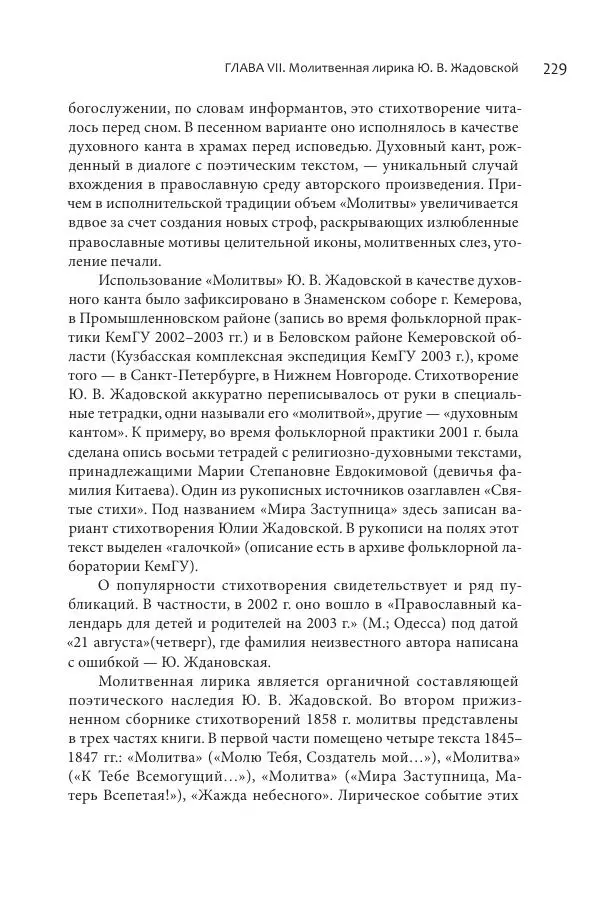 ГЛАВА VII. Молитвенная лирика Ю. В. Жадовской 229

богослужении, по словам информантов, это стихотворение читалось перед сном. В песенном варианте оно исполнялось в качестве духовного канта в храмах перед исповедью. Духовный кант, рожденный в диалоге с поэтическим текстом, — уникальный случай вхождения в православную среду авторского произведения. Причем в исполнительской традиции объем «Молитвы» увеличивается вдвое за счет создания новых строф, раскрывающих излюбленные православные мотивы целительной иконы, молитвенных слез, утоление печали.

Использование «Молитвы» Ю. В. Жадовской в качестве духовного канта было зафиксировано в Знаменском соборе г. Кемерова, в Промышленновском районе (запись во время фольклорной практики КемГУ 2002–2003 гг.) и в Беловском районе Кемеровской области (Кузбасская комплексная экспедиция КемГУ 2003 г.), кроме того — в Санкт-Петербурге, в Нижнем Новгороде. Стихотворение Ю. В. Жадовской аккуратно переписывалось от руки в специальные тетрадки, одни называли его «молитвой», другие — «духовным кантом». К примеру, во время фольклорной практики 2001 г. была сделана опись восьми тетрадей с религиозно-духовными текстами, принадлежащими Марии Степановне Евдокимовой (девичья фамилия Китаева). Один из рукописных источников озаглавлен «Святые стихи». Под названием «Мира Заступница» здесь записан вариант стихотворения Юлии Жадовской. В рукописи на полях этот текст выделен «галочкой» (описание есть в архиве фольклорной лаборатории КемГУ).

О популярности стихотворения свидетельствует и ряд публикаций. В частности, в 2002 г. оно вошло в «Православный календарь для детей и родителей на 2003 г.» (М.; Одесса) под датой «21 августа»(четверг), где фамилия неизвестного автора написана с ошибкой — Ю. Ждановская.

Молитвенная лирика является органичной составляющей поэтического наследия Ю. В. Жадовской. Во втором прижизненном сборнике стихотворений 1858 г. молитвы представлены в трех частях книги. В первой части помещено четыре текста 1845–1847 гг.: «Молитва» («Молю Тебя, Создатель мой…»), «Молитва» («К Тебе Всемогущий…»), «Молитва» («Мира Заступница, Матерь Всепетая!»), «Жажда небесного». Лирическое событие этих